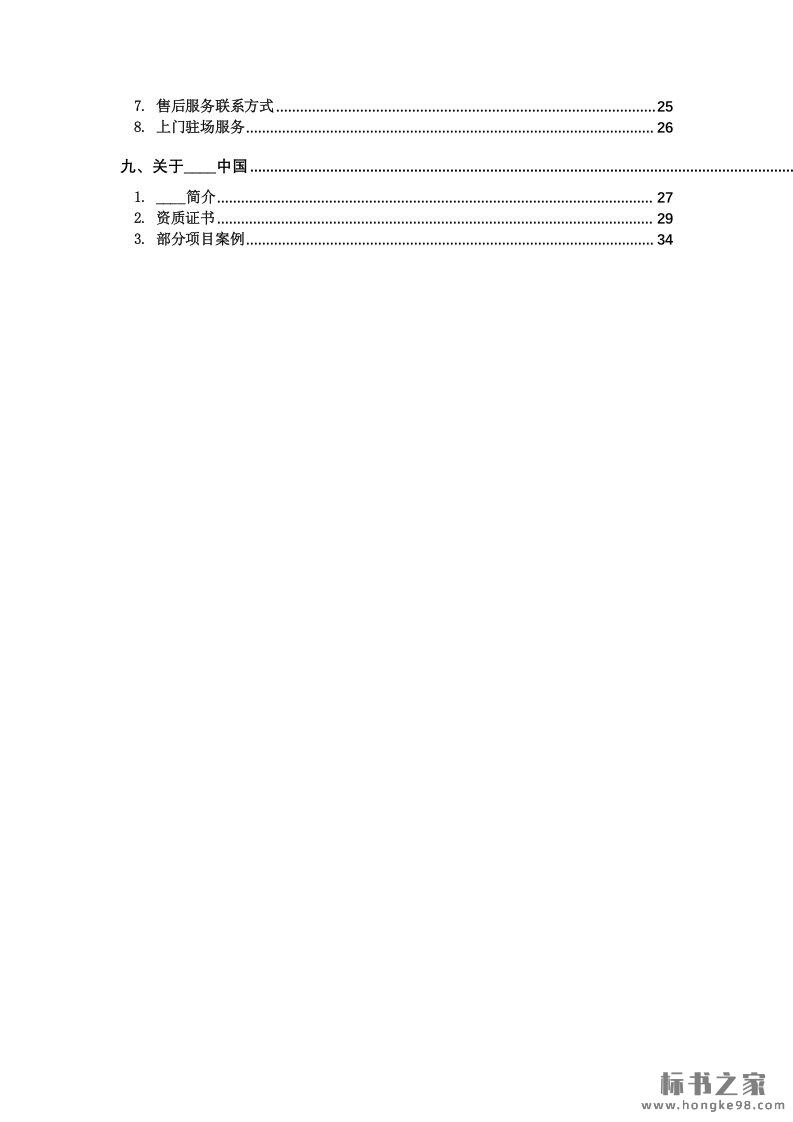 7. 售后服务联系方式 25
8. 上门驻场服务 26

九、关于____中国

1. ____简介 27
2. 资质证书 29
3. 部分项目案例 34

标书之家
www.hongke98.com